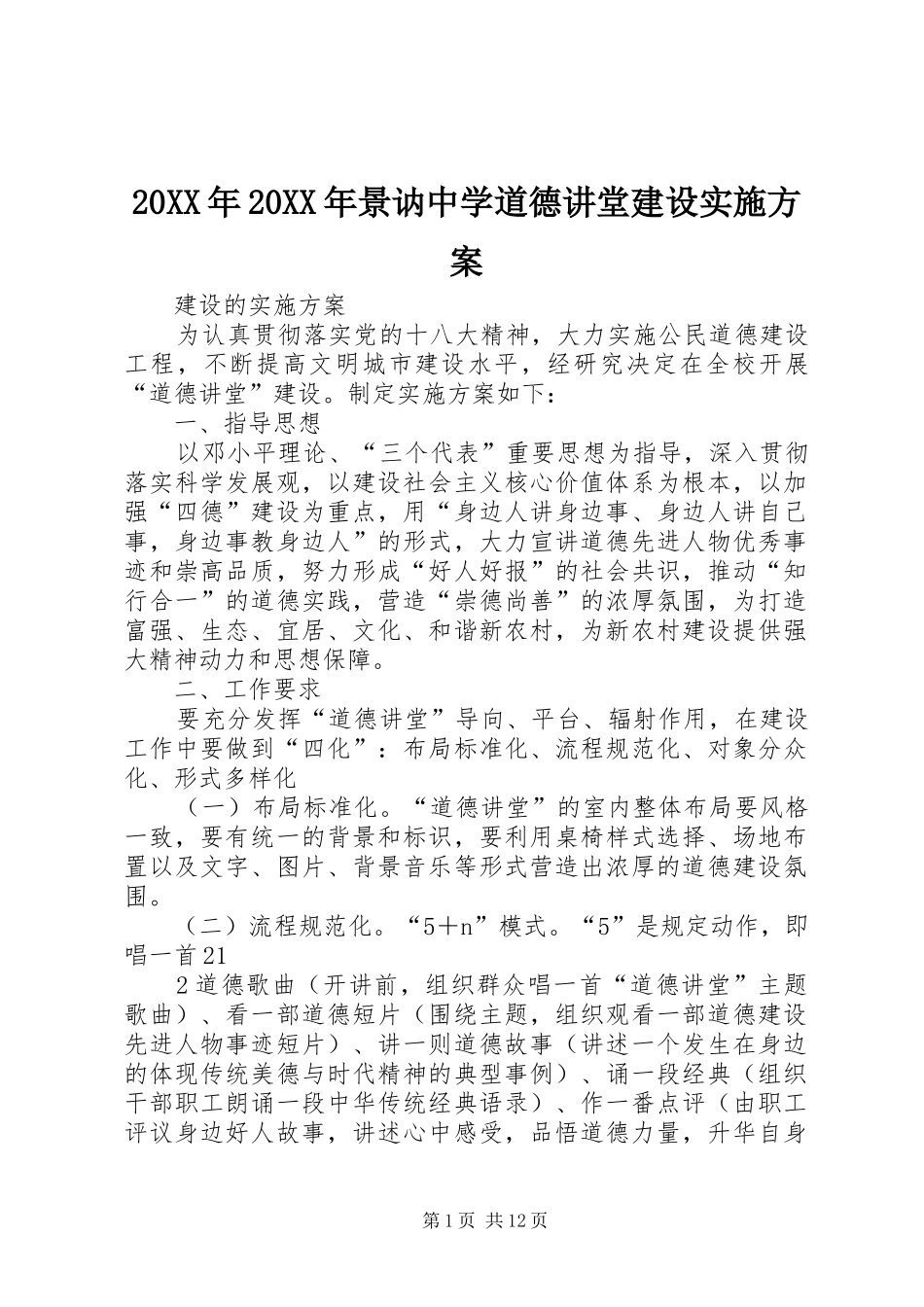 20XX年20XX年景讷中学道德讲堂建设实施方案

建设的实施方案

为认真贯彻落实党的十八大精神，大力实施公民道德建设工程，不断提高文明城市建设水平，经研究决定在全校开展“道德讲堂”建设。制定实施方案如下：

一、指导思想

以邓小平理论、“三个代表”重要思想为指导，深入贯彻落实科学发展观，以建设社会主义核心价值体系为根本，以加强“四德”建设为重点，用“身边人讲身边事、身边人讲自己事，身边事教身边人”的形式，大力宣讲道德先进人物优秀事迹和崇高品质，努力形成“好人好报”的社会共识，推动“知行合一”的道德实践，营造“崇德尚善”的浓厚氛围，为打造富强、生态、宜居、文化、和谐新农村，为新农村建设提供强大精神动力和思想保障。

二、工作要求

要充分发挥“道德讲堂”导向、平台、辐射作用，在建设工作中要做到“四化”：布局标准化、流程规范化、对象分众化、形式多样化

（一）布局标准化。“道德讲堂”的室内整体布局要风格一致，要有统一的背景和标识，要利用桌椅样式选择、场地布置以及文字、图片、背景音乐等形式营造出浓厚的道德建设氛围。

（二）流程规范化。“5＋n”模式。“5”是规定动作，即唱一首21

2道德歌曲（开讲前，组织群众唱一首“道德讲堂”主题歌曲）、看一部道德短片（围绕主题，组织观看一部道德建设先进人物事迹短片）、讲一则道德故事（讲述一个发生在身边的体现传统美德与时代精神的典型事例）、诵一段经典（组织干部职工朗诵一段中华传统经典语录）、作一番点评（由职工评议身边好人故事，讲述心中感受，品悟道德力量，升华自身

第1页 共12页